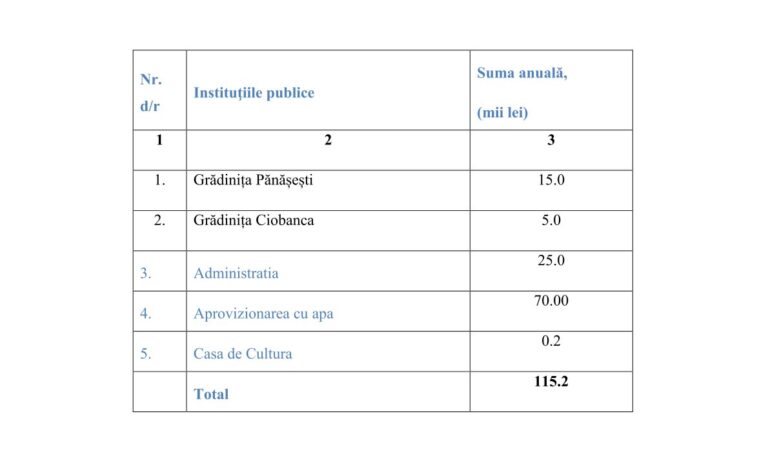 | Nr. d/r | Instituțiile publice | Suma anuală, (mii lei) |
|---|---|---|
| 1 | 2 | 3 |
| 1. | Grădinița Pănășești | 15.0 |
| 2. | Grădinița Ciobanca | 5.0 |
| 3. | Administratia | 25.0 |
| 4. | Aprovizionarea cu apa | 70.00 |
| 5. | Casa de Cultura | 0.2 |
| | Total | 115.2 |